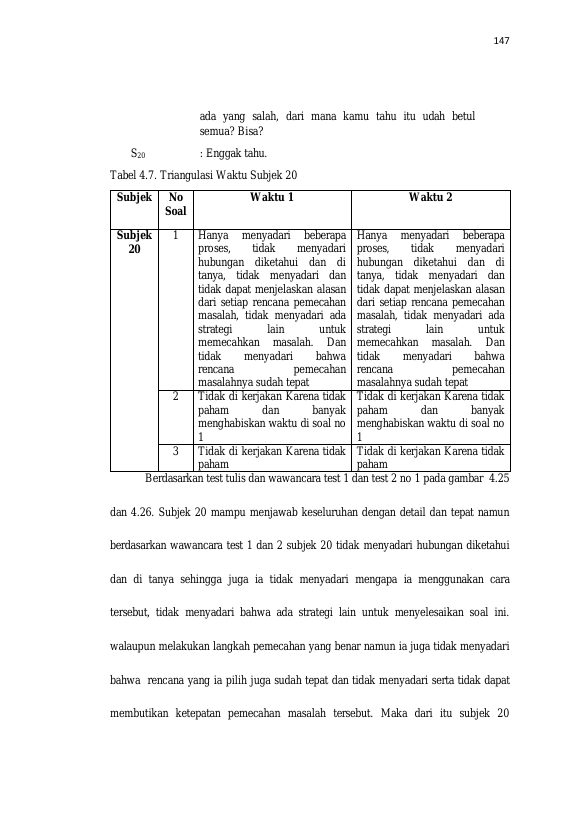 147

ada yang salah, dari mana kamu tahu itu udah betul semua? Bisa?

$S_{20}$ : Enggak tahu.

Tabel 4.7. Triangulasi Waktu Subjek 20

| Subjek | No Soal | Waktu 1 | Waktu 2 |
|---|---|---|---|
| Subjek 20 | 1 | Hanya menyadari beberapa proses, tidak menyadari hubungan diketahui dan di tanya, tidak menyadari dan tidak dapat menjelaskan alasan dari setiap rencana pemecahan masalah, tidak menyadari ada strategi lain untuk memecahkan masalah. Dan tidak menyadari bahwa rencana pemecahan masalahnya sudah tepat | Hanya menyadari beberapa proses, tidak menyadari hubungan diketahui dan di tanya, tidak menyadari dan tidak dapat menjelaskan alasan dari setiap rencana pemecahan masalah, tidak menyadari ada strategi lain untuk memecahkan masalah. Dan tidak menyadari bahwa rencana pemecahan masalahnya sudah tepat |
| | 2 | Tidak di kerjakan Karena tidak paham dan banyak menghabiskan waktu di soal no 1 | Tidak di kerjakan Karena tidak paham dan banyak menghabiskan waktu di soal no 1 |
| | 3 | Tidak di kerjakan Karena tidak paham | Tidak di kerjakan Karena tidak paham |

Berdasarkan test tulis dan wawancara test 1 dan test 2 no 1 pada gambar 4.25 dan 4.26. Subjek 20 mampu menjawab keseluruhan dengan detail dan tepat namun berdasarkan wawancara test 1 dan 2 subjek 20 tidak menyadari hubungan diketahui dan di tanya sehingga juga ia tidak menyadari mengapa ia menggunakan cara tersebut, tidak menyadari bahwa ada strategi lain untuk menyelesaikan soal ini. walaupun melakukan langkah pemecahan yang benar namun ia juga tidak menyadari bahwa rencana yang ia pilih juga sudah tepat dan tidak menyadari serta tidak dapat membutikan ketepatan pemecahan masalah tersebut. Maka dari itu subjek 20